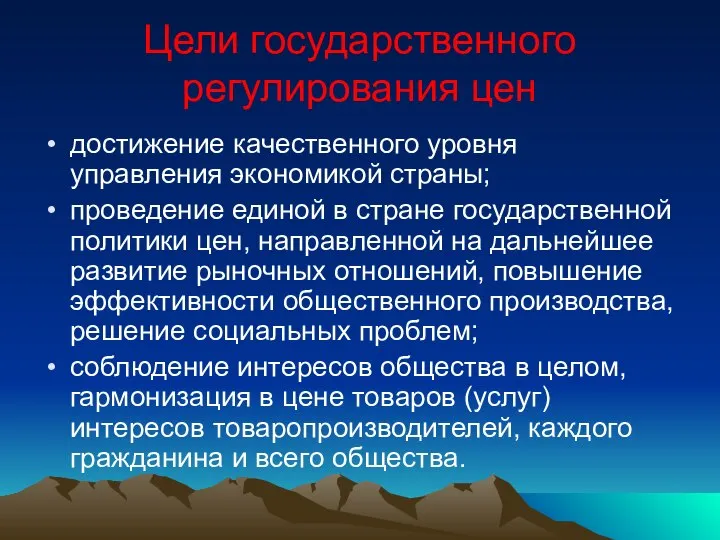 Цели государственного регулирования цен

• достижение качественного уровня управления экономикой страны;
• проведение единой в стране государственной политики цен, направленной на дальнейшее развитие рыночных отношений, повышение эффективности общественного производства, решение социальных проблем;
• соблюдение интересов общества в целом, гармонизация в цене товаров (услуг) интересов товаропроизводителей, каждого гражданина и всего общества.